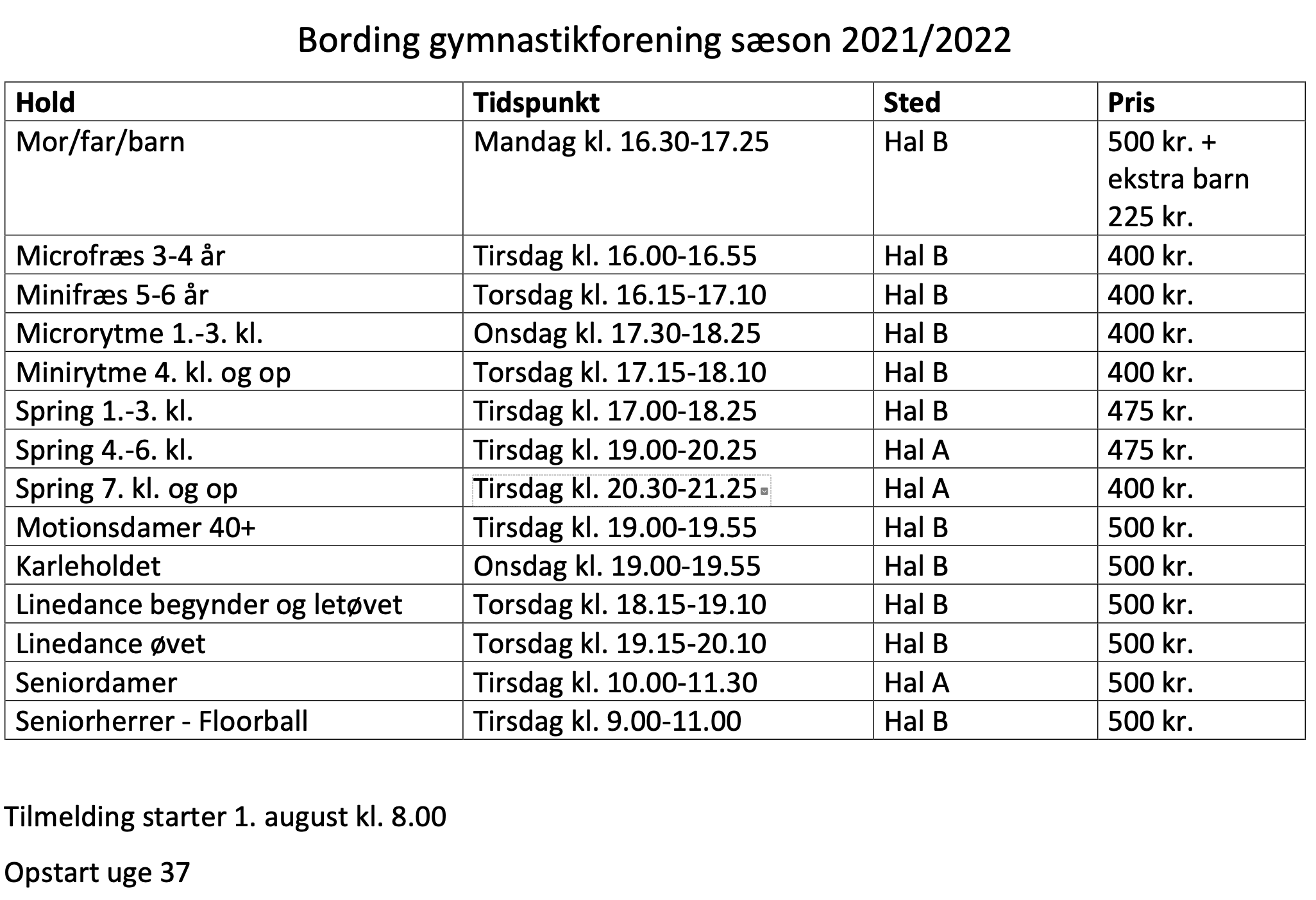 Bording gymnastikforening sæson 2021/2022

| Hold | Tidspunkt | Sted | Pris |
|---|---|---|---|
| Mor/far/barn | Mandag kl. 16.30-17.25 | Hal B | 500 kr. + ekstra barn 225 kr. |
| Microfræs 3-4 år | Tirsdag kl. 16.00-16.55 | Hal B | 400 kr. |
| Minifræs 5-6 år | Torsdag kl. 16.15-17.10 | Hal B | 400 kr. |
| Microrytme 1.-3. kl. | Onsdag kl. 17.30-18.25 | Hal B | 400 kr. |
| Minirytme 4. kl. og op | Torsdag kl. 17.15-18.10 | Hal B | 400 kr. |
| Spring 1.-3. kl. | Tirsdag kl. 17.00-18.25 | Hal B | 475 kr. |
| Spring 4.-6. kl. | Tirsdag kl. 19.00-20.25 | Hal A | 475 kr. |
| Spring 7. kl. og op | Tirsdag kl. 20.30-21.25 | Hal A | 400 kr. |
| Motionsdamer 40+ | Tirsdag kl. 19.00-19.55 | Hal B | 500 kr. |
| Karleholdet | Onsdag kl. 19.00-19.55 | Hal B | 500 kr. |
| Linedance begynder og letøvet | Torsdag kl. 18.15-19.10 | Hal B | 500 kr. |
| Linedance øvet | Torsdag kl. 19.15-20.10 | Hal B | 500 kr. |
| Seniordamer | Tirsdag kl. 10.00-11.30 | Hal A | 500 kr. |
| Seniorherrer - Floorball | Tirsdag kl. 9.00-11.00 | Hal B | 500 kr. |

Tilmelding starter 1. august kl. 8.00

Opstart uge 37